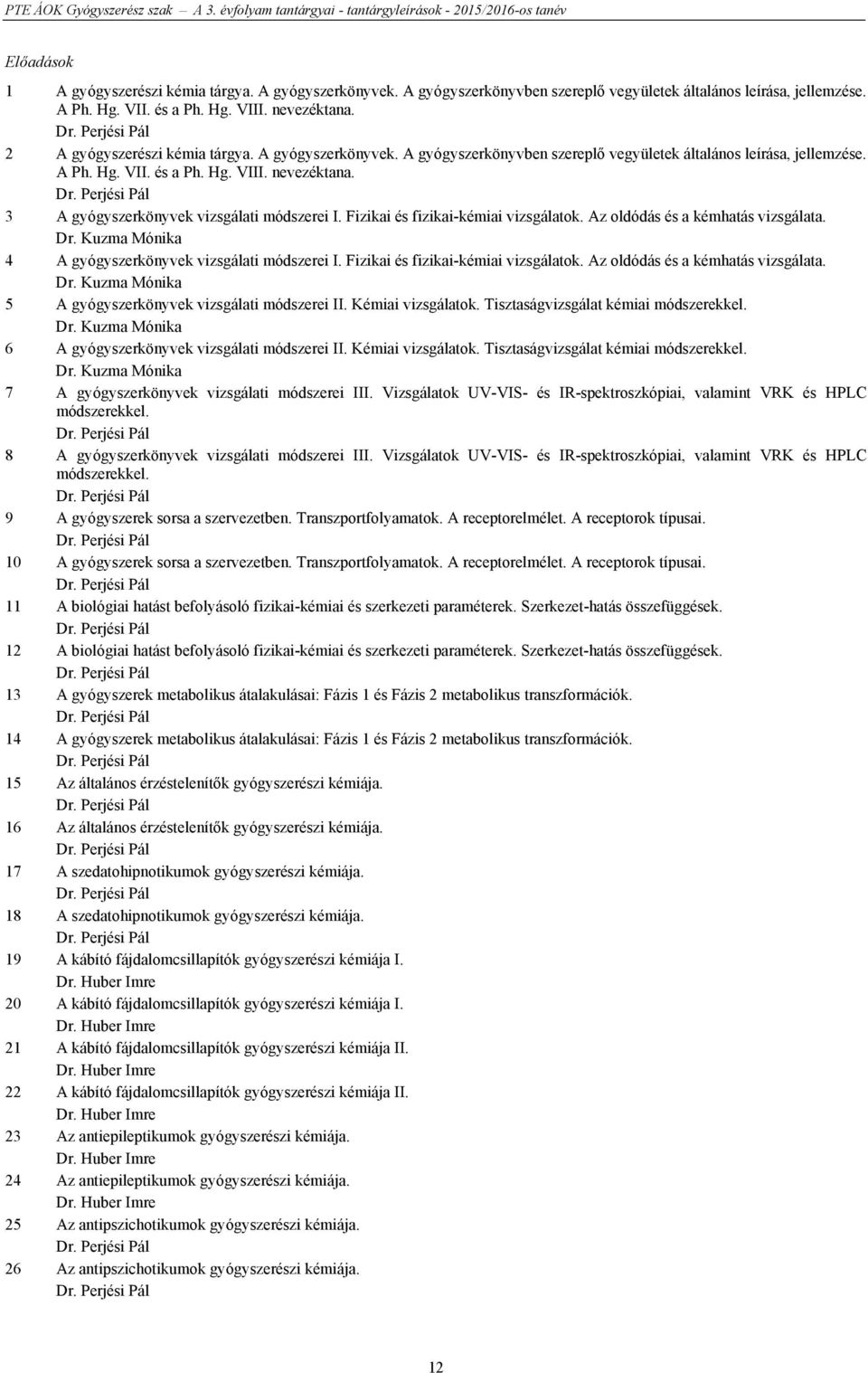 PTE ÁOK Gyógyszerész szak – A 3. évfolyam tantárgyai - tantárgyleírások - 2015/2016-os tanév

Előadások

1 A gyógyszerészi kémia tárgya. A gyógyszerkönyvek. A gyógyszerkönyvben szereplő vegyületek általános leírása, jellemzése. A Ph. Hg. VII. és a Ph. Hg. VIII. nevezéktana.
Dr. Perjési Pál

2 A gyógyszerészi kémia tárgya. A gyógyszerkönyvek. A gyógyszerkönyvben szereplő vegyületek általános leírása, jellemzése. A Ph. Hg. VII. és a Ph. Hg. VIII. nevezéktana.
Dr. Perjési Pál

3 A gyógyszerkönyvek vizsgálati módszerei I. Fizikai és fizikai-kémiai vizsgálatok. Az oldódás és a kémhatás vizsgálata.
Dr. Kuzma Mónika

4 A gyógyszerkönyvek vizsgálati módszerei I. Fizikai és fizikai-kémiai vizsgálatok. Az oldódás és a kémhatás vizsgálata.
Dr. Kuzma Mónika

5 A gyógyszerkönyvek vizsgálati módszerei II. Kémiai vizsgálatok. Tisztaságvizsgálat kémiai módszerekkel.
Dr. Kuzma Mónika

6 A gyógyszerkönyvek vizsgálati módszerei II. Kémiai vizsgálatok. Tisztaságvizsgálat kémiai módszerekkel.
Dr. Kuzma Mónika

7 A gyógyszerkönyvek vizsgálati módszerei III. Vizsgálatok UV-VIS- és IR-spektroszkópiai, valamint VRK és HPLC módszerekkel.
Dr. Perjési Pál

8 A gyógyszerkönyvek vizsgálati módszerei III. Vizsgálatok UV-VIS- és IR-spektroszkópiai, valamint VRK és HPLC módszerekkel.
Dr. Perjési Pál

9 A gyógyszerek sorsa a szervezetben. Transzportfolyamatok. A receptorelmélet. A receptorok típusai.
Dr. Perjési Pál

10 A gyógyszerek sorsa a szervezetben. Transzportfolyamatok. A receptorelmélet. A receptorok típusai.
Dr. Perjési Pál

11 A biológiai hatást befolyásoló fizikai-kémiai és szerkezeti paraméterek. Szerkezet-hatás összefüggések.
Dr. Perjési Pál

12 A biológiai hatást befolyásoló fizikai-kémiai és szerkezeti paraméterek. Szerkezet-hatás összefüggések.
Dr. Perjési Pál

13 A gyógyszerek metabolikus átalakulásai: Fázis 1 és Fázis 2 metabolikus transzformációk.
Dr. Perjési Pál

14 A gyógyszerek metabolikus átalakulásai: Fázis 1 és Fázis 2 metabolikus transzformációk.
Dr. Perjési Pál

15 Az általános érzéstelenítők gyógyszerészi kémiája.
Dr. Perjési Pál

16 Az általános érzéstelenítők gyógyszerészi kémiája.
Dr. Perjési Pál

17 A szedatohipnotikumok gyógyszerészi kémiája.
Dr. Perjési Pál

18 A szedatohipnotikumok gyógyszerészi kémiája.
Dr. Perjési Pál

19 A kábító fájdalomcsillapítók gyógyszerészi kémiája I.
Dr. Huber Imre

20 A kábító fájdalomcsillapítók gyógyszerészi kémiája I.
Dr. Huber Imre

21 A kábító fájdalomcsillapítók gyógyszerészi kémiája II.
Dr. Huber Imre

22 A kábító fájdalomcsillapítók gyógyszerészi kémiája II.
Dr. Huber Imre

23 Az antiepileptikumok gyógyszerészi kémiája.
Dr. Huber Imre

24 Az antiepileptikumok gyógyszerészi kémiája.
Dr. Huber Imre

25 Az antipszichotikumok gyógyszerészi kémiája.
Dr. Perjési Pál

26 Az antipszichotikumok gyógyszerészi kémiája.
Dr. Perjési Pál

12